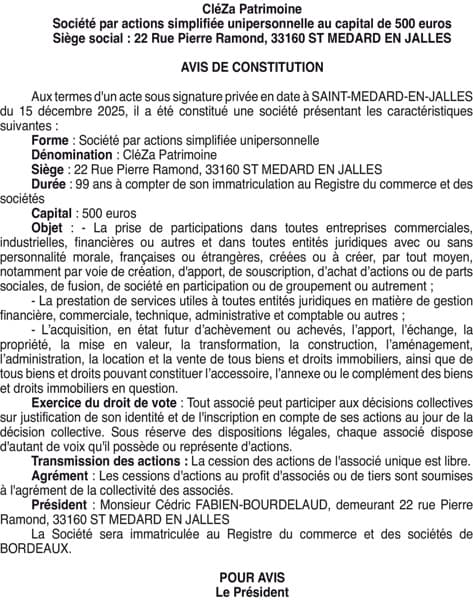 CléZa Patrimoine
Société par actions simplifiée unipersonnelle au capital de 500 euros
Siège social : 22 Rue Pierre Ramond, 33160 ST MEDARD EN JALLES

AVIS DE CONSTITUTION

Aux termes d'un acte sous signature privée en date à SAINT-MEDARD-EN-JALLES du 15 décembre 2025, il a été constitué une société présentant les caractéristiques suivantes :
Forme : Société par actions simplifiée unipersonnelle
Dénomination : CléZa Patrimoine
Siège : 22 Rue Pierre Ramond, 33160 ST MEDARD EN JALLES
Durée : 99 ans à compter de son immatriculation au Registre du commerce et des sociétés
Capital : 500 euros
Objet : - La prise de participations dans toutes entreprises commerciales, industrielles, financières ou autres et dans toutes entités juridiques avec ou sans personnalité morale, françaises ou étrangères, créées ou à créer, par tout moyen, notamment par voie de création, d'apport, de souscription, d'achat d'actions ou de parts sociales, de fusion, de société en participation ou de groupement ou autrement ;
- La prestation de services utiles à toutes entités juridiques en matière de gestion financière, commerciale, technique, administrative et comptable ou autres ;
- L'acquisition, en état futur d'achèvement ou achevés, l'apport, l'échange, la propriété, la mise en valeur, la transformation, la construction, l'aménagement, l'administration, la location et la vente de tous biens et droits immobiliers, ainsi que de tous biens et droits pouvant constituer l'accessoire, l'annexe ou le complément des biens et droits immobiliers en question.
Exercice du droit de vote : Tout associé peut participer aux décisions collectives sur justification de son identité et de l'inscription en compte de ses actions au jour de la décision collective. Sous réserve des dispositions légales, chaque associé dispose d'autant de voix qu'il possède ou représente d'actions.
Transmission des actions : La cession des actions de l'associé unique est libre.
Agrément : Les cessions d'actions au profit d'associés ou de tiers sont soumises à l'agrément de la collectivité des associés.
Président : Monsieur Cédric FABIEN-BOURDELAUD, demeurant 22 rue Pierre Ramond, 33160 ST MEDARD EN JALLES
La Société sera immatriculée au Registre du commerce et des sociétés de BORDEAUX.

POUR AVIS
Le Président